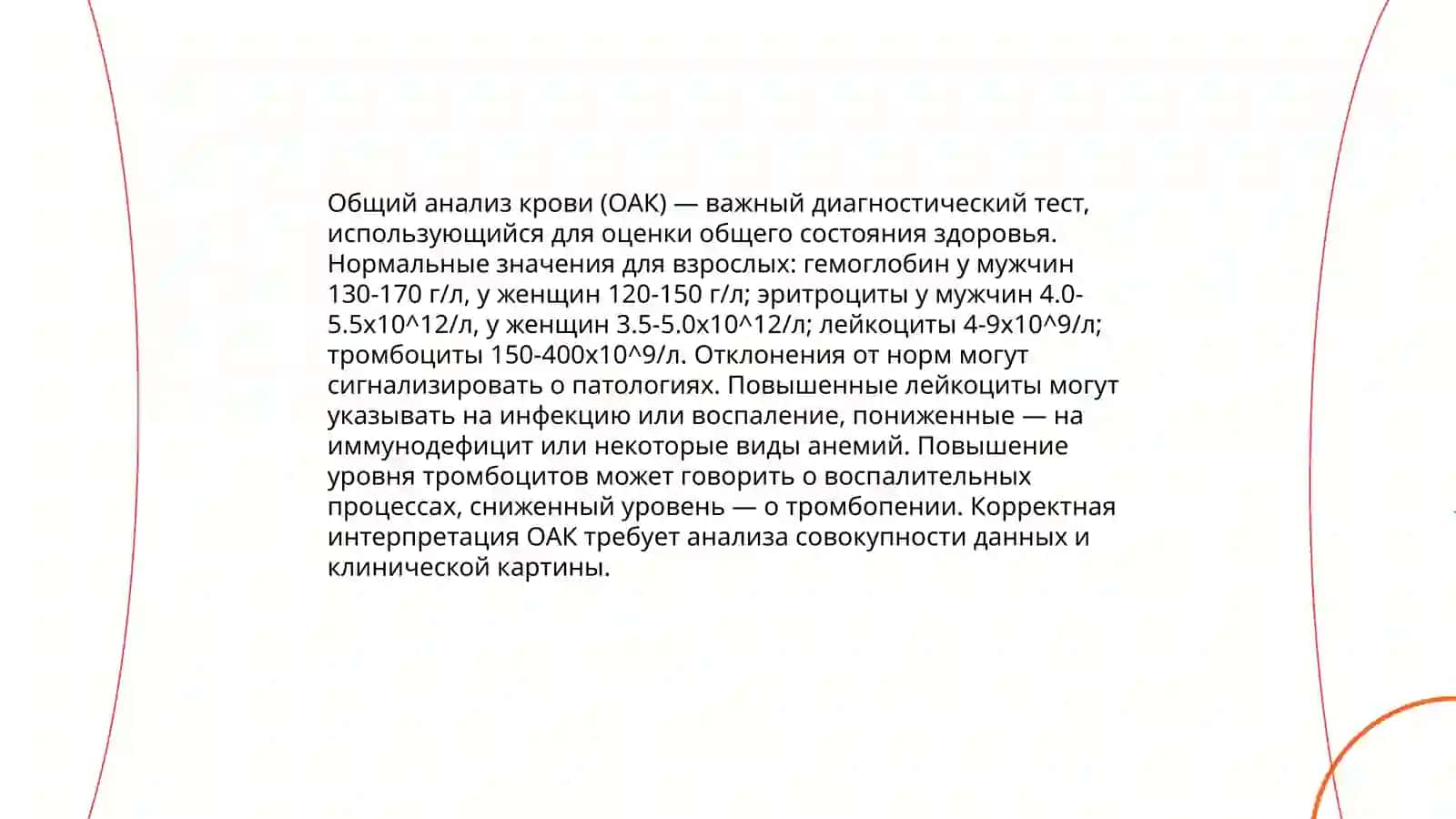 Общий анализ крови (ОАК) — важный диагностический тест, использующийся для оценки общего состояния здоровья. Нормальные значения для взрослых: гемоглобин у мужчин 130-170 г/л, у женщин 120-150 г/л; эритроциты у мужчин 4.0-5.5x10^12/л, у женщин 3.5-5.0x10^12/л; лейкоциты 4-9x10^9/л; тромбоциты 150-400x10^9/л. Отклонения от норм могут сигнализировать о патологиях. Повышенные лейкоциты могут указывать на инфекцию или воспаление, пониженные — на иммунодефицит или некоторые виды анемий. Повышение уровня тромбоцитов может говорить о воспалительных процессах, сниженный уровень — о тромбопении. Корректная интерпретация ОАК требует анализа совокупности данных и клинической картины.